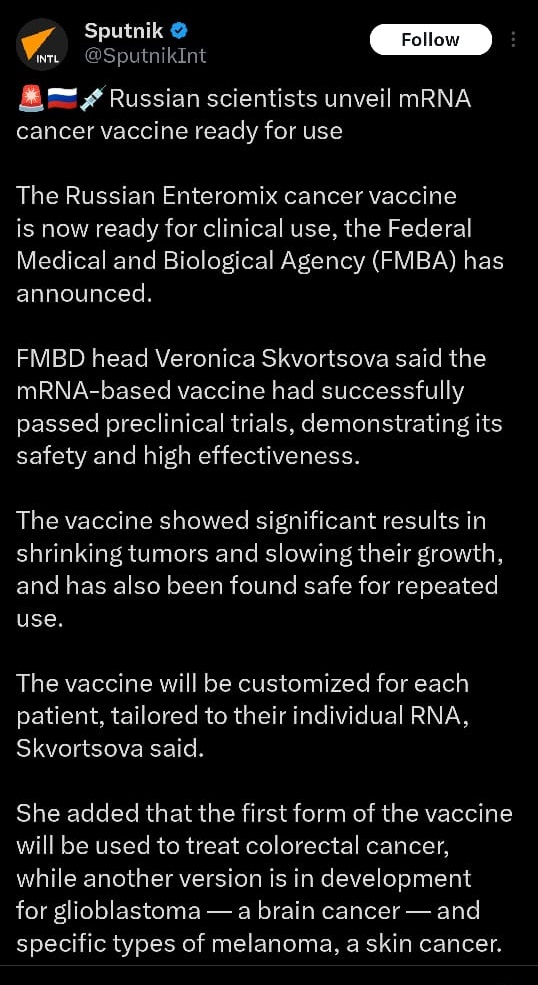 INTL

Sputnik
@SputnikInt

Follow

🚨🇷🇺💉Russian scientists unveil mRNA cancer vaccine ready for use

The Russian Enteromix cancer vaccine is now ready for clinical use, the Federal Medical and Biological Agency (FMBA) has announced.

FMBD head Veronica Skvortsova said the mRNA-based vaccine had successfully passed preclinical trials, demonstrating its safety and high effectiveness.

The vaccine showed significant results in shrinking tumors and slowing their growth, and has also been found safe for repeated use.

The vaccine will be customized for each patient, tailored to their individual RNA, Skvortsova said.

She added that the first form of the vaccine will be used to treat colorectal cancer, while another version is in development for glioblastoma — a brain cancer — and specific types of melanoma, a skin cancer.